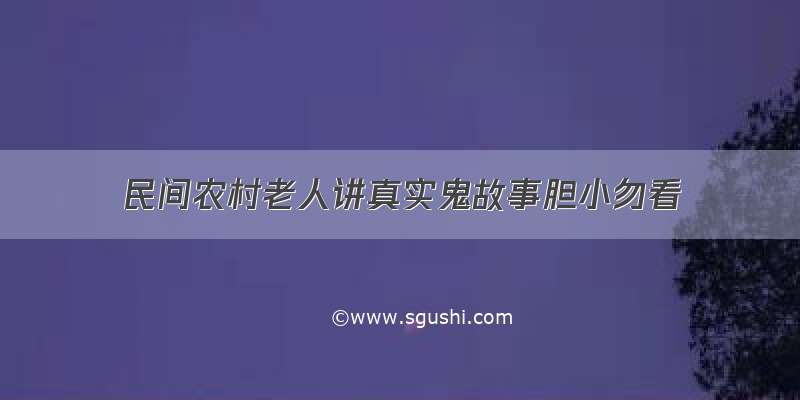 民间农村老人讲真实鬼故事胆小勿看

©www.sgushi.com